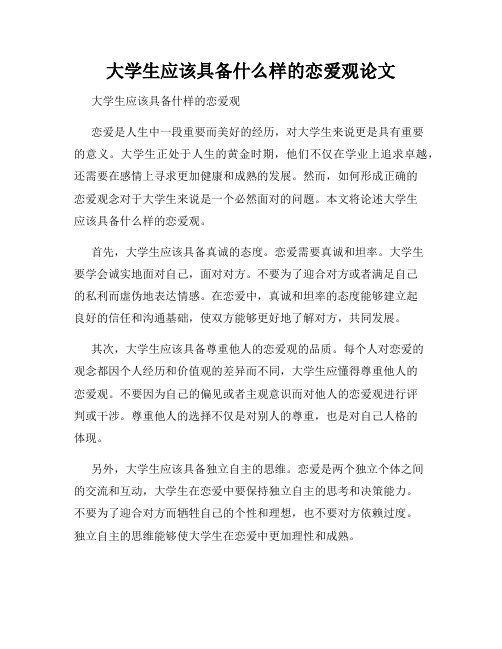 大学生应该具备什么样的恋爱观论文

大学生应该具备什样的恋爱观

恋爱是人生中一段重要而美好的经历，对大学生来说更是具有重要的意义。大学生正处于人生的黄金时期，他们不仅在学业上追求卓越，还需要在感情上寻求更加健康和成熟的发展。然而，如何形成正确的恋爱观念对于大学生来说是一个必然面对的问题。本文将论述大学生应该具备什么样的恋爱观。

首先，大学生应该具备真诚的态度。恋爱需要真诚和坦率。大学生要学会诚实地面对自己，面对对方。不要为了迎合对方或者满足自己的私利而虚伪地表达情感。在恋爱中，真诚和坦率的态度能够建立起良好的信任和沟通基础，使双方能够更好地了解对方，共同发展。

其次，大学生应该具备尊重他人的恋爱观的品质。每个人对恋爱的观念都因个人经历和价值观的差异而不同，大学生应懂得尊重他人的恋爱观。不要因为自己的偏见或者主观意识而对他人的恋爱观进行评判或干涉。尊重他人的选择不仅是对别人的尊重，也是对自己人格的体现。

另外，大学生应该具备独立自主的思维。恋爱是两个独立个体之间的交流和互动，大学生在恋爱中要保持独立自主的思考和决策能力。不要为了迎合对方而牺牲自己的个性和理想，也不要对方依赖过度。独立自主的思维能够使大学生在恋爱中更加理性和成熟。